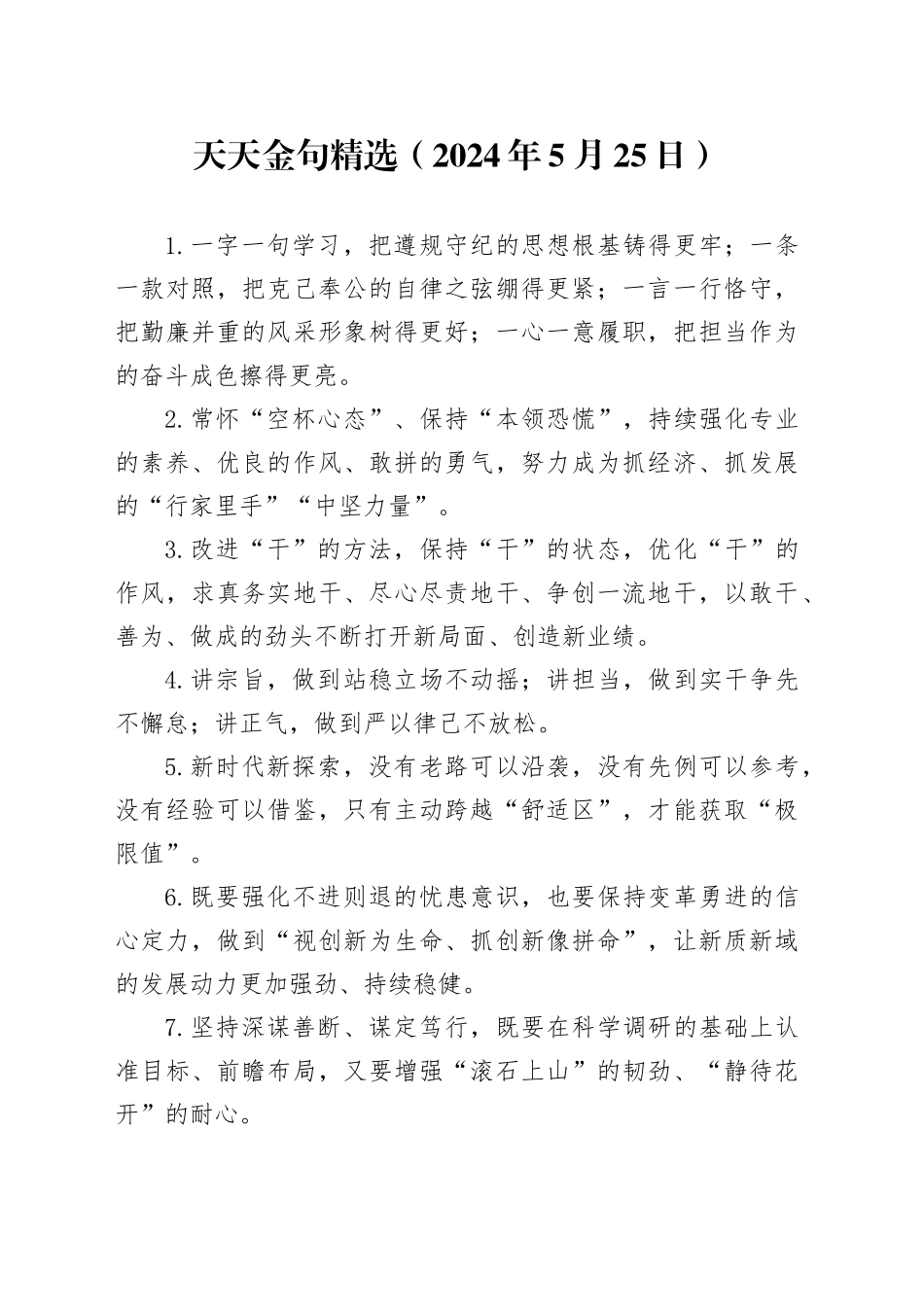 天天金句精选（2024年5月25日）

1.一字一句学习，把遵规守纪的思想根基铸得更牢；一条一款对照，把克己奉公的自律之弦绷得更紧；一言一行恪守，把勤廉并重的风采形象树得更好；一心一意履职，把担当作为的奋斗成色擦得更亮。

2.常怀“空杯心态”、保持“本领恐慌”，持续强化专业的素养、优良的作风、敢拼的勇气，努力成为抓经济、抓发展的“行家里手”“中坚力量”。

3.改进“干”的方法，保持“干”的状态，优化“干”的作风，求真务实地干、尽心尽责地干、争创一流地干，以敢干、善为、做成的劲头不断打开新局面、创造新业绩。

4.讲宗旨，做到站稳立场不动摇；讲担当，做到实干争先不懈怠；讲正气，做到严以律己不放松。

5.新时代新探索，没有老路可以沿袭，没有先例可以参考，没有经验可以借鉴，只有主动跨越“舒适区”，才能获取“极限值”。

6.既要强化不进则退的忧患意识，也要保持变革勇进的信心定力，做到“视创新为生命、抓创新像拼命”，让新质新域的发展动力更加强劲、持续稳健。

7.坚持深谋善断、谋定笃行，既要在科学调研的基础上认准目标、前瞻布局，又要增强“滚石上山”的韧劲、“静待花开”的耐心。